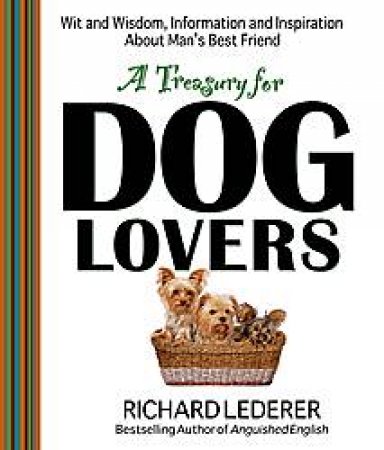 Wit and Wisdom, Information and Inspiration About Man's Best Friend

A Treasury for

DOG LOVERS

RICHARD LEDERER

Bestselling Author of Anguished English